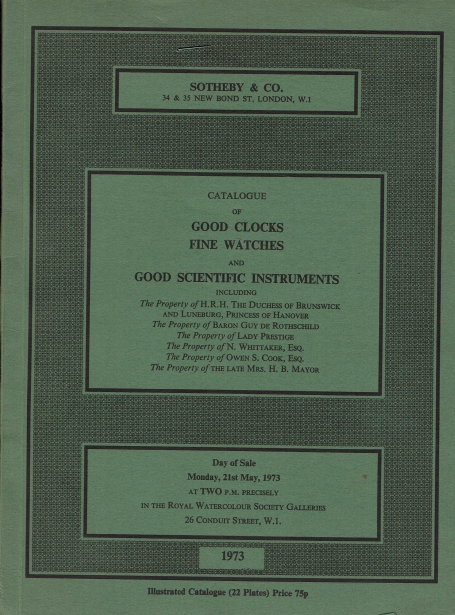 SOTHEBY & CO.
34 & 35 NEW BOND ST. LONDON, W.1

CATALOGUE
OF
GOOD CLOCKS
FINE WATCHES
AND
GOOD SCIENTIFIC INSTRUMENTS
INCLUDING
The Property of H.R.H. THE DUCHESS OF BRUNSWICK AND LUNEBURG, PRINCESS OF HANOVER
The Property of BARON GUY DE ROTHSCHILD
The Property of LADY PRESTIGE
The Property of N. WHITTAKER, ESQ.
The Property of OWEN S. COOK, ESQ.
The Property of THE LATE MRS. H. B. MAYOR

Day of Sale
Monday, 21st May, 1973
AT TWO P.M. PRECISELY
IN THE ROYAL WATERCOLOUR SOCIETY GALLERIES
26 CONDUIT STREET, W.1.

1973

Illustrated Catalogue (22 Plates) Price 75p